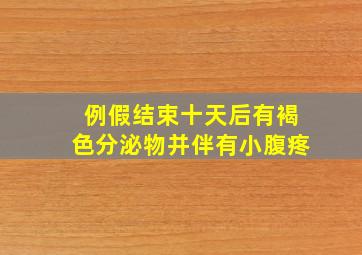 例假结束十天后有褐色分泌物并伴有小腹疼